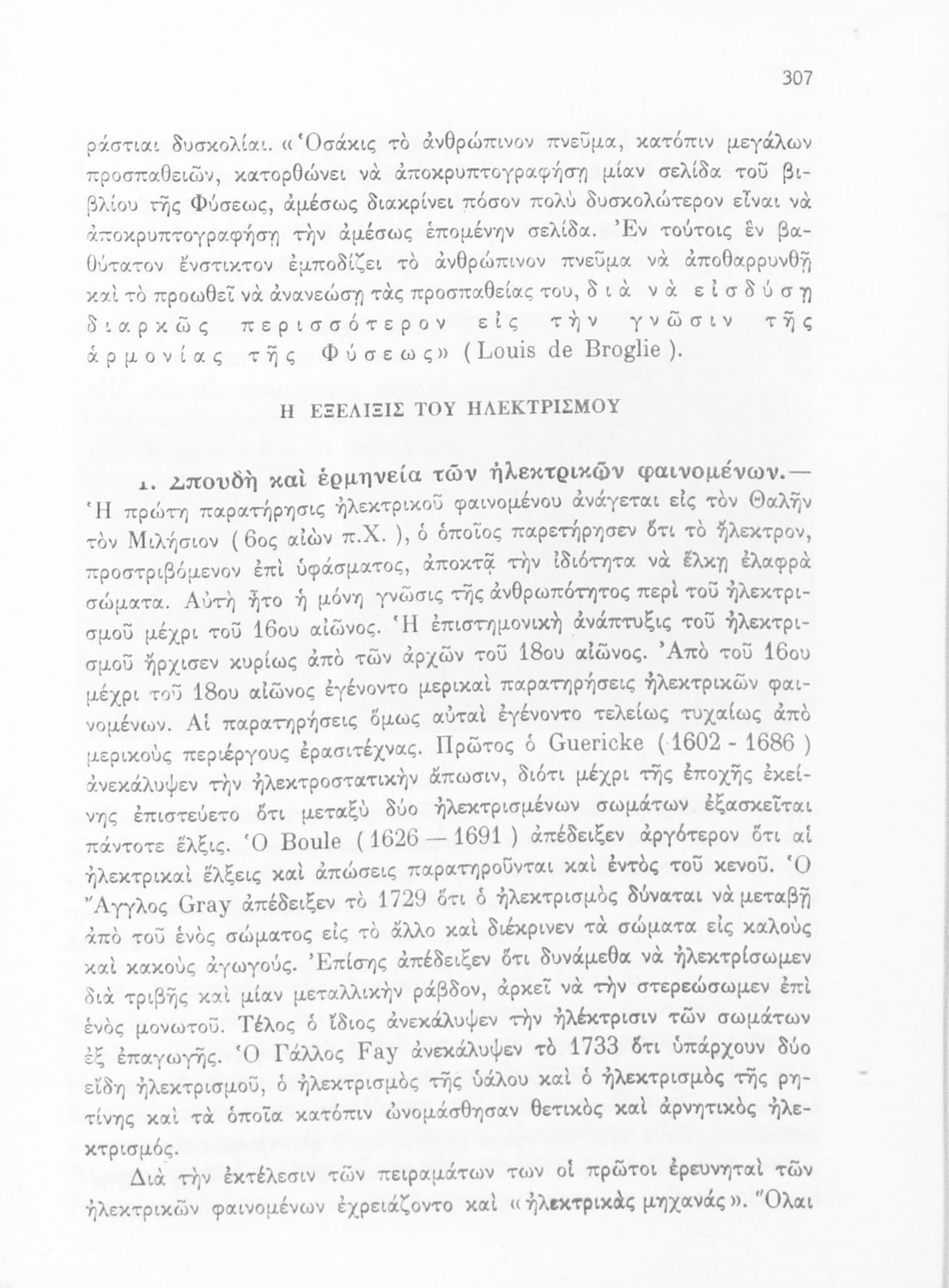 307

ράστιαι δυσκολίαι. «Ὁσάκις τὸ ἀνθρώπινον πνεῦμα, κατόπιν μεγάλων προσπαθειῶν, κατορθώνει νὰ ἀποκρυπτογραφήσῃ μίαν σελίδα τοῦ βιβλίου τῆς Φύσεως, ἀμέσως διακρίνει πόσον πολὺ δυσκολώτερον εἶναι νὰ ἀποκρυπτογραφήσῃ τὴν ἀμέσως ἑπομένην σελίδα. Ἐν τούτοις ἓν βαθύτατον ἔνστικτον ἐμποδίζει τὸ ἀνθρώπινον πνεῦμα νὰ ἀποθαρρυνθῇ καὶ τὸ προωθεῖ νὰ ἀνανεώσῃ τὰς προσπαθείας του, διὰ νὰ εἰσδύσῃ διαρκῶς περισσότερον εἰς τὴν γνῶσιν τῆς ἁρμονίας τῆς Φύσεως» (Louis de Broglie).

Η ΕΞΕΛΙΞΙΣ ΤΟΥ ΗΛΕΚΤΡΙΣΜΟΥ

1. Σπουδὴ καὶ ἑρμηνεία τῶν ἠλεκτρικῶν φαινομένων.— Ἡ πρώτη παρατήρησις ἠλεκτρικοῦ φαινομένου ἀνάγεται εἰς τὸν Θαλῆν τὸν Μιλήσιον (6ος αἰὼν π.Χ.), ὁ ὁποῖος παρετήρησεν ὅτι τὸ ἤλεκτρον, προστριβόμενον ἐπὶ ὑφάσματος, ἀποκτᾷ τὴν ἰδιότητα νὰ ἕλκῃ ἐλαφρὰ σώματα. Αὐτὴ ἦτο ἡ μόνη γνῶσις τῆς ἀνθρωπότητος περὶ τοῦ ἠλεκτρισμοῦ μέχρι τοῦ 16ου αἰῶνος. Ἡ ἐπιστημονικὴ ἀνάπτυξις τοῦ ἠλεκτρισμοῦ ἤρχισεν κυρίως ἀπὸ τῶν ἀρχῶν τοῦ 18ου αἰῶνος. Ἀπὸ τοῦ 16ου μέχρι τοῦ 18ου αἰῶνος ἐγένοντο μερικαὶ παρατηρήσεις ἠλεκτρικῶν φαινομένων. Αἱ παρατηρήσεις ὅμως αὐταὶ ἐγένοντο τελείως τυχαίως ἀπὸ μερικοὺς περιέργους ἐρασιτέχνας. Πρῶτος ὁ Guericke (1602 - 1686) ἀνεκάλυψεν τὴν ἠλεκτροστατικὴν ἄπωσιν, διότι μέχρι τῆς ἐποχῆς ἐκείνης ἐπιστεύετο ὅτι μεταξὺ δύο ἠλεκτρισμένων σωμάτων ἐξασκεῖται πάντοτε ἕλξις. Ὁ Boule (1626 — 1691) ἀπέδειξεν ἀργότερον ὅτι αἱ ἠλεκτρικαὶ ἕλξεις καὶ ἀπώσεις παρατηροῦνται καὶ ἐντὸς τοῦ κενοῦ. Ὁ Ἄγγλος Gray ἀπέδειξεν τὸ 1729 ὅτι ὁ ἠλεκτρισμὸς δύναται νὰ μεταβῇ ἀπὸ τοῦ ἑνὸς σώματος εἰς τὸ ἄλλο καὶ διέκρινεν τὰ σώματα εἰς καλοὺς καὶ κακοὺς ἀγωγούς. Ἐπίσης ἀπέδειξεν ὅτι δυνάμεθα νὰ ἠλεκτρίσωμεν διὰ τριβῆς καὶ μίαν μεταλλικὴν ράβδον, ἀρκεῖ νὰ τὴν στερεώσωμεν ἐπὶ ἑνὸς μονωτοῦ. Τέλος ὁ ἴδιος ἀνεκάλυψεν τὴν ἠλέκτρισιν τῶν σωμάτων ἐξ ἐπαγωγῆς. Ὁ Γάλλος Fay ἀνεκάλυψεν τὸ 1733 ὅτι ὑπάρχουν δύο εἴδη ἠλεκτρισμοῦ, ὁ ἠλεκτρισμὸς τῆς ὑάλου καὶ ὁ ἠλεκτρισμὸς τῆς ρητίνης καὶ τὰ ὁποῖα κατόπιν ὠνομάσθησαν θετικὸς καὶ ἀρνητικὸς ἠλεκτρισμός.

Διὰ τὴν ἐκτέλεσιν τῶν πειραμάτων των οἱ πρῶτοι ἐρευνηταὶ τῶν ἠλεκτρικῶν φαινομένων ἐχρειάζοντο καὶ «ἠλεκτρικὰς μηχανάς». Ὅλαι